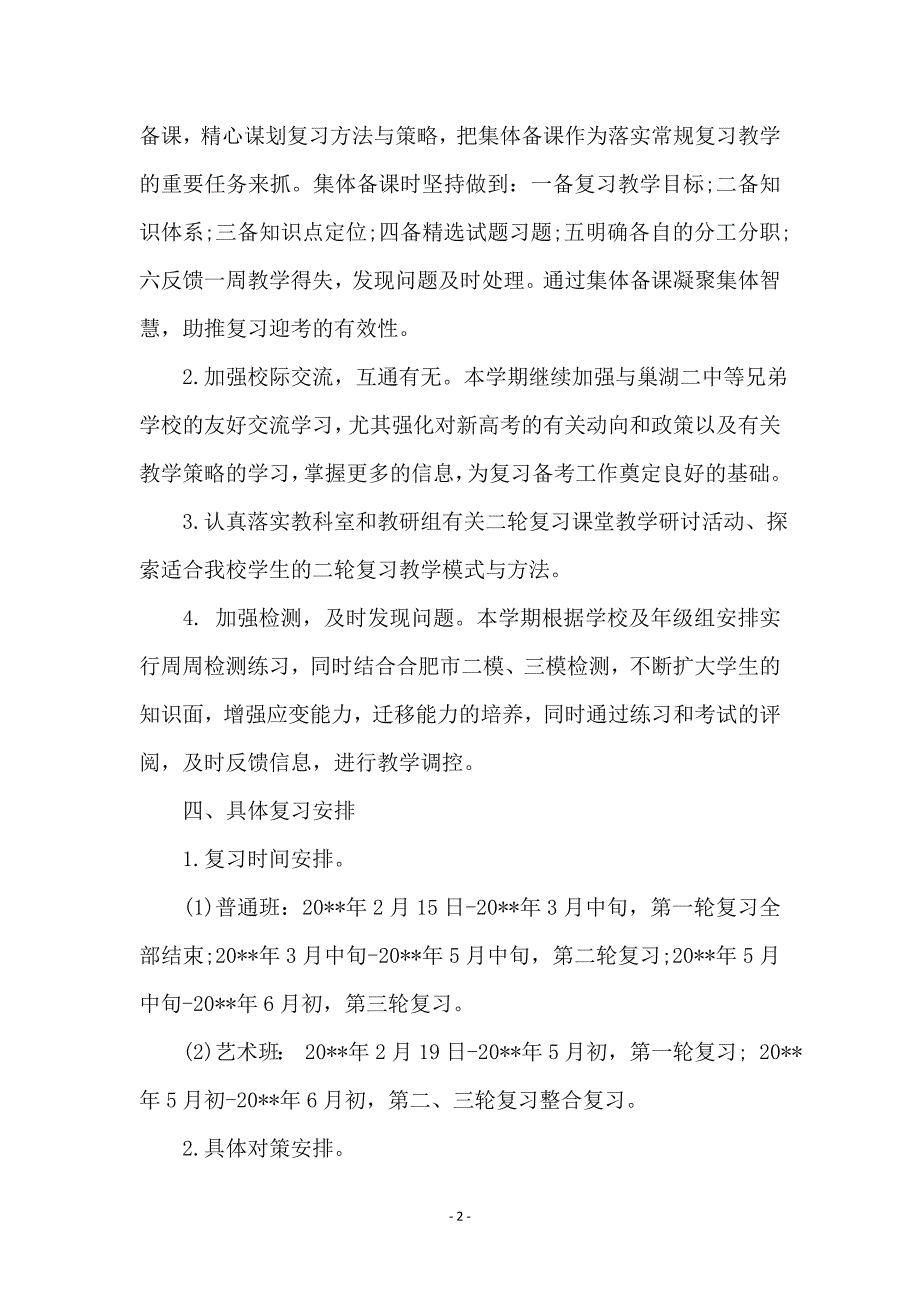 备课，精心谋划复习方法与策略，把集体备课作为落实常规复习教学的重要任务来抓。集体备课时坚持做到：一备复习教学目标;二备知识体系;三备知识点定位;四备精选试题习题;五明确各自的分工分职;六反馈一周教学得失，发现问题及时处理。通过集体备课凝聚集体智慧，助推复习迎考的有效性。

2.加强校际交流，互通有无。本学期继续加强与巢湖二中等兄弟学校的友好交流学习，尤其强化对新高考的有关动向和政策以及有关教学策略的学习，掌握更多的信息，为复习备考工作奠定良好的基础。

3.认真落实教科室和教研组有关二轮复习课堂教学研讨活动、探索适合我校学生的二轮复习教学模式与方法。

4. 加强检测，及时发现问题。本学期根据学校及年级组安排实行周周检测练习，同时结合合肥市二模、三模检测，不断扩大学生的知识面，增强应变能力，迁移能力的培养，同时通过练习和考试的评阅，及时反馈信息，进行教学调控。

四、具体复习安排

1.复习时间安排。

(1)普通班：20**年2月15日-20**年3月中旬，第一轮复习全部结束;20**年3月中旬-20**年5月中旬，第二轮复习;20**年5月中旬-20**年6月初，第三轮复习。

(2)艺术班： 20**年2月19日-20**年5月初，第一轮复习； 20**年5月初-20**年6月初，第二、三轮复习整合复习。

2.具体对策安排。

- 2 -